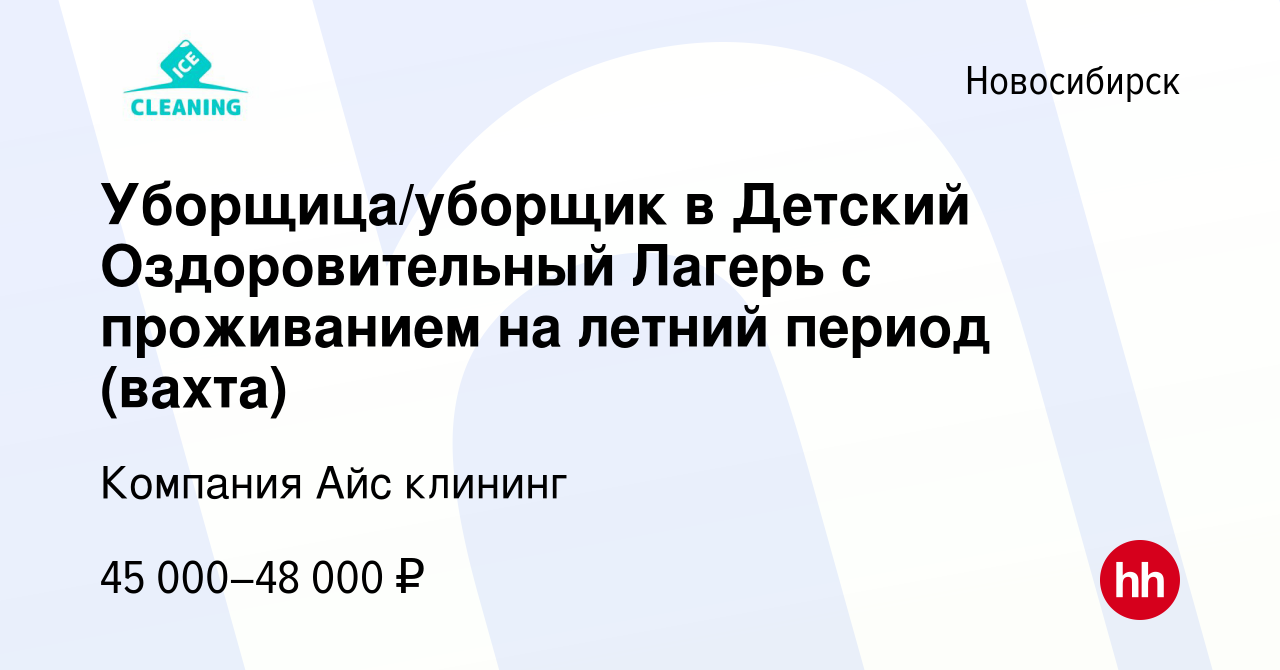 ICE
CLEANING

Новосибирск

Уборщица/уборщик в Детский Оздоровительный Лагерь с проживанием на летний период (вахта)

Компания Айс клининг

45 000–48 000 ₽

hh